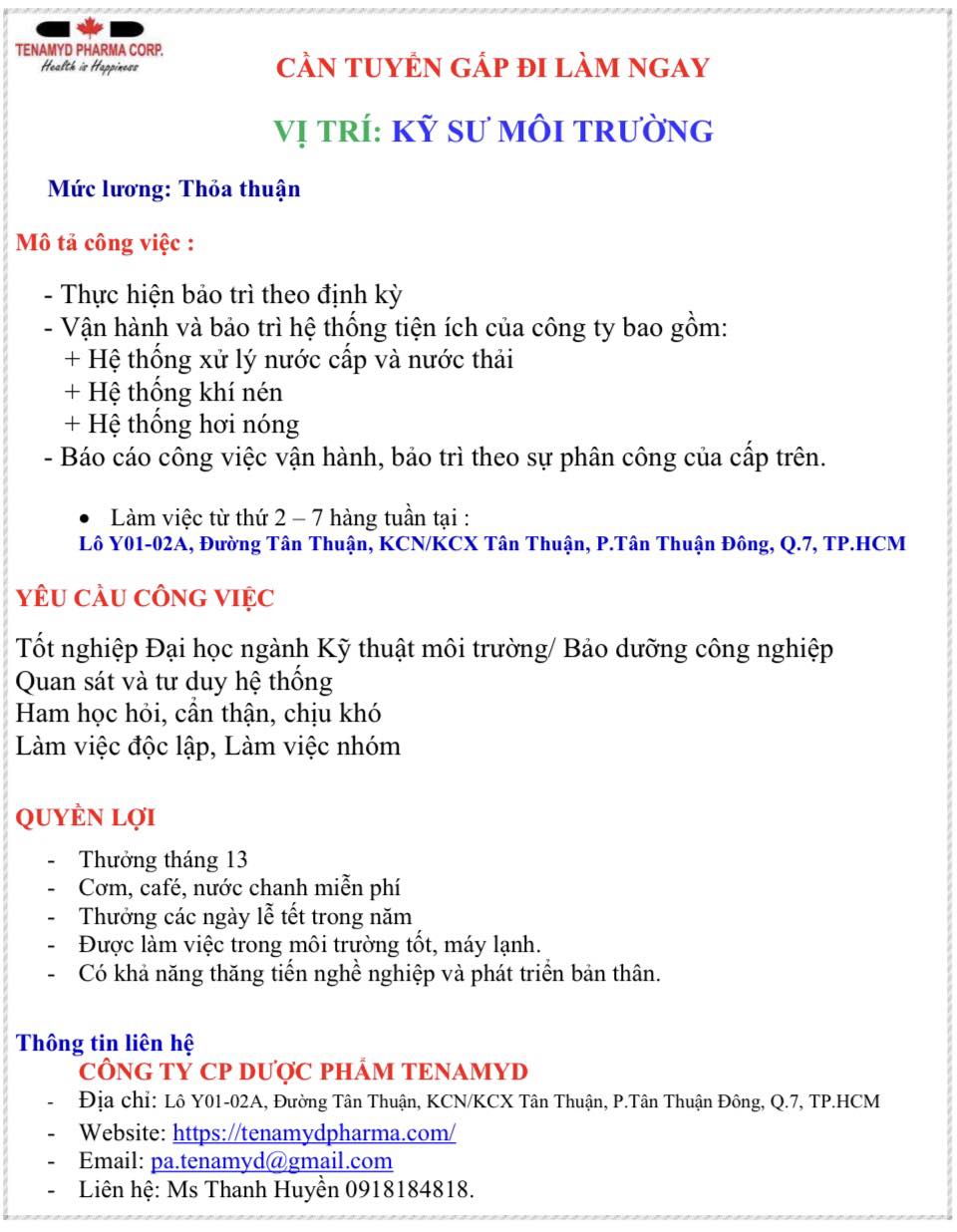 TENAMYD PHARMA CORP.
Health is Happiness

CẦN TUYỂN GẤP ĐI LÀM NGAY

VỊ TRÍ: KỸ SƯ MÔI TRƯỜNG

Mức lương: Thỏa thuận

Mô tả công việc :

- Thực hiện bảo trì theo định kỳ
- Vận hành và bảo trì hệ thống tiện ích của công ty bao gồm:
+ Hệ thống xử lý nước cấp và nước thải
+ Hệ thống khí nén
+ Hệ thống hơi nóng
- Báo cáo công việc vận hành, bảo trì theo sự phân công của cấp trên.

• Làm việc từ thứ 2 – 7 hàng tuần tại :
Lô Y01-02A, Đường Tân Thuận, KCN/KCX Tân Thuận, P.Tân Thuận Đông, Q.7, TP.HCM

YÊU CẦU CÔNG VIỆC

Tốt nghiệp Đại học ngành Kỹ thuật môi trường/ Bảo dưỡng công nghiệp
Quan sát và tư duy hệ thống
Ham học hỏi, cẩn thận, chịu khó
Làm việc độc lập, Làm việc nhóm

QUYỀN LỢI

- Thưởng tháng 13
- Cơm, café, nước chanh miễn phí
- Thưởng các ngày lễ tết trong năm
- Được làm việc trong môi trường tốt, máy lạnh.
- Có khả năng thăng tiến nghề nghiệp và phát triển bản thân.

Thông tin liên hệ
CÔNG TY CP DƯỢC PHẨM TENAMYD
- Địa chỉ: Lô Y01-02A, Đường Tân Thuận, KCN/KCX Tân Thuận, P.Tân Thuận Đông, Q.7, TP.HCM
- Website: https://tenamydpharma.com/
- Email: pa.tenamyd@gmail.com
- Liên hệ: Ms Thanh Huyền 0918184818.